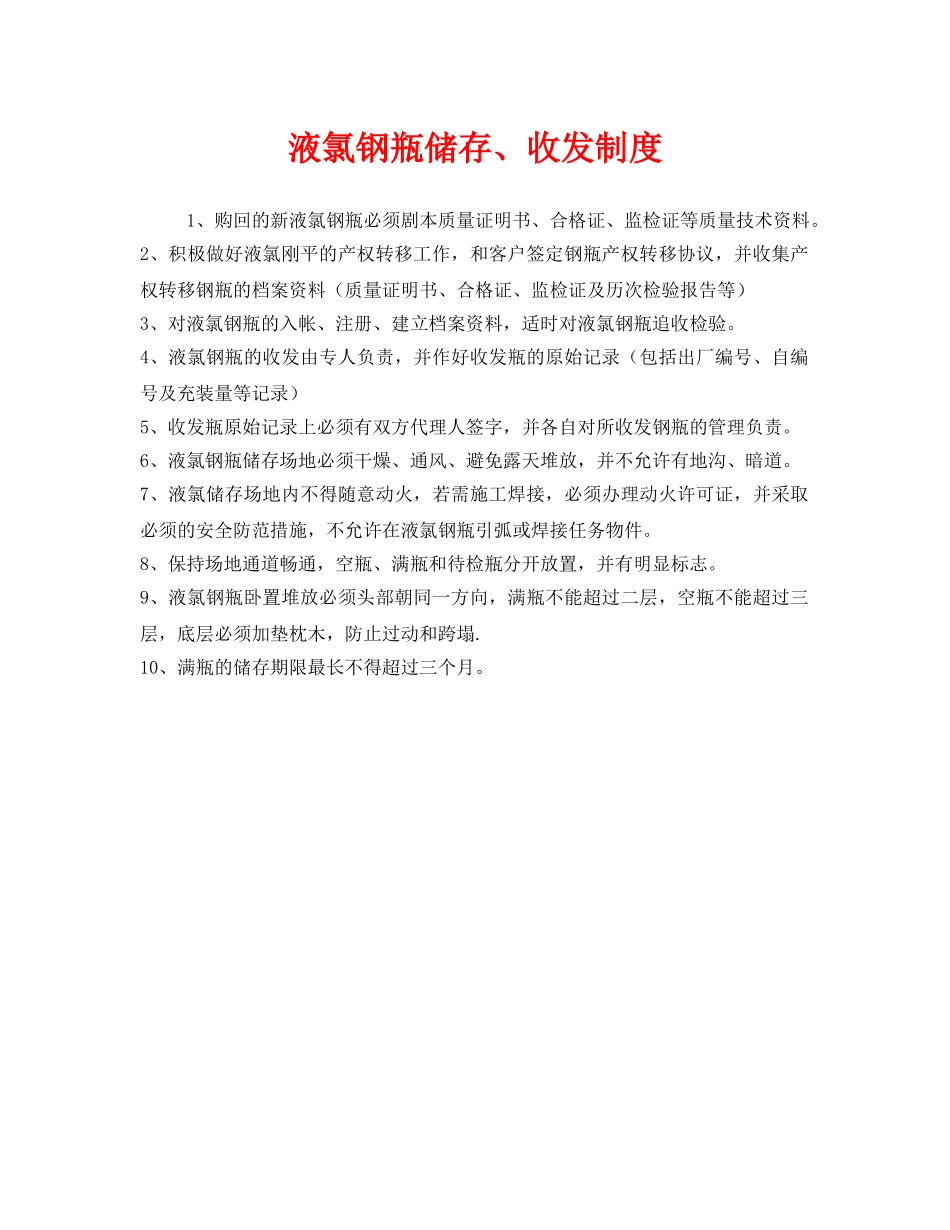 液氯钢瓶储存、收发制度

1、购回的新液氯钢瓶必须剧本质量证明书、合格证、监检证等质量技术资料。
2、积极做好液氯刚平的产权转移工作，和客户签定钢瓶产权转移协议，并收集产权转移钢瓶的档案资料（质量证明书、合格证、监检证及历次检验报告等）
3、对液氯钢瓶的入帐、注册、建立档案资料，适时对液氯钢瓶追收检验。
4、液氯钢瓶的收发由专人负责，并作好收发瓶的原始记录（包括出厂编号、自编号及充装量等记录）
5、收发瓶原始记录上必须有双方代理人签字，并各自对所收发钢瓶的管理负责。
6、液氯钢瓶储存场地必须干燥、通风、避免露天堆放，并不允许有地沟、暗道。
7、液氯储存场地内不得随意动火，若需施工焊接，必须办理动火许可证，并采取必须的安全防范措施，不允许在液氯钢瓶引弧或焊接任务物件。
8、保持场地通道畅通，空瓶、满瓶和待检瓶分开放置，并有明显标志。
9、液氯钢瓶卧置堆放必须头部朝同一方向，满瓶不能超过二层，空瓶不能超过三层，底层必须加垫枕木，防止过动和跨塌.
10、满瓶的储存期限最长不得超过三个月。